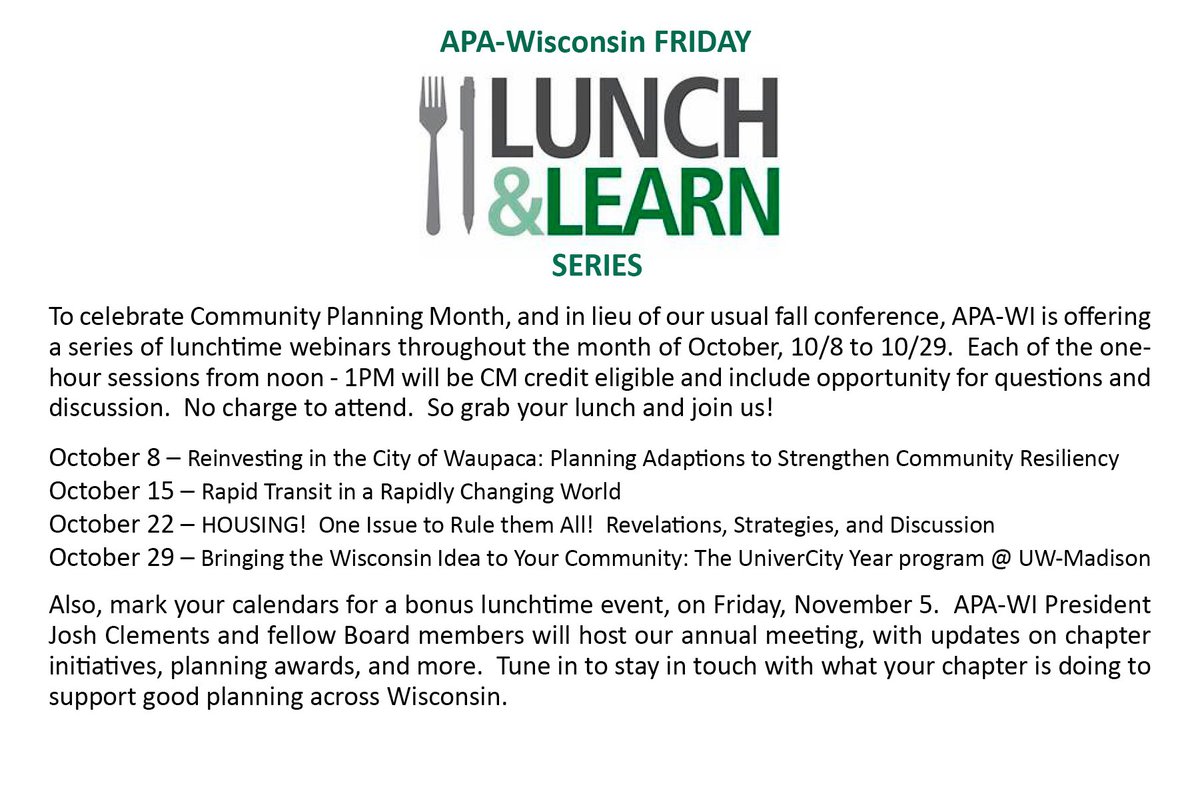 APA-Wisconsin FRIDAY

LUNCH &LEARN

SERIES

To celebrate Community Planning Month, and in lieu of our usual fall conference, APA-WI is offering a series of lunchtime webinars throughout the month of October, 10/8 to 10/29. Each of the one-hour sessions from noon - 1PM will be CM credit eligible and include opportunity for questions and discussion. No charge to attend. So grab your lunch and join us!

October 8 – Reinvesting in the City of Waupaca: Planning Adaptions to Strengthen Community Resiliency
October 15 – Rapid Transit in a Rapidly Changing World
October 22 – HOUSING! One Issue to Rule them All! Revelations, Strategies, and Discussion
October 29 – Bringing the Wisconsin Idea to Your Community: The UniverCity Year program @ UW-Madison

Also, mark your calendars for a bonus lunchtime event, on Friday, November 5. APA-WI President Josh Clements and fellow Board members will host our annual meeting, with updates on chapter initiatives, planning awards, and more. Tune in to stay in touch with what your chapter is doing to support good planning across Wisconsin.